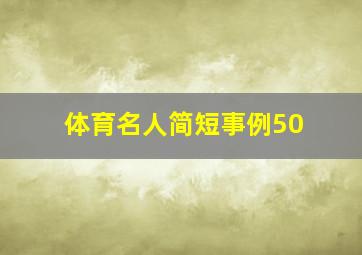 体育名人简短事例50